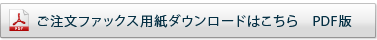 PDF ご注文ファックス用紙ダウンロードはこちら　PDF版